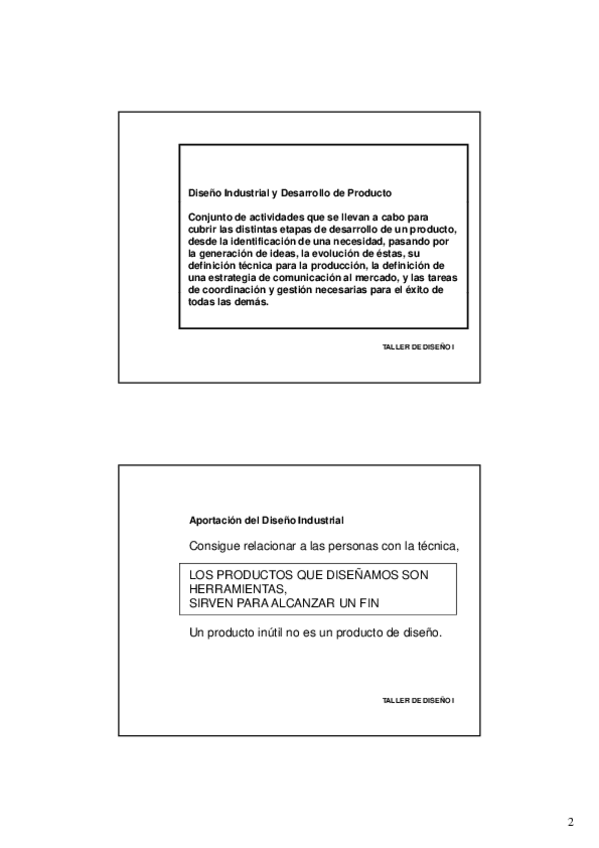 Diseño Industrial y Desarrollo de Producto

Conjunto de actividades que se llevan a cabo para cubrir las distintas etapas de desarrollo de un producto, desde la identificación de una necesidad, pasando por la generación de ideas, la evolución de éstas, su definición técnica para la producción, la definición de una estrategia de comunicación al mercado, y las tareas de coordinación y gestión necesarias para el éxito de todas las demás.

TALLER DE DISEÑO I

Aportación del Diseño Industrial

Consigue relacionar a las personas con la técnica,

LOS PRODUCTOS QUE DISEÑAMOS SON HERRAMIENTAS,
SIRVEN PARA ALCANZAR UN FIN

Un producto inútil no es un producto de diseño.

TALLER DE DISEÑO I

2